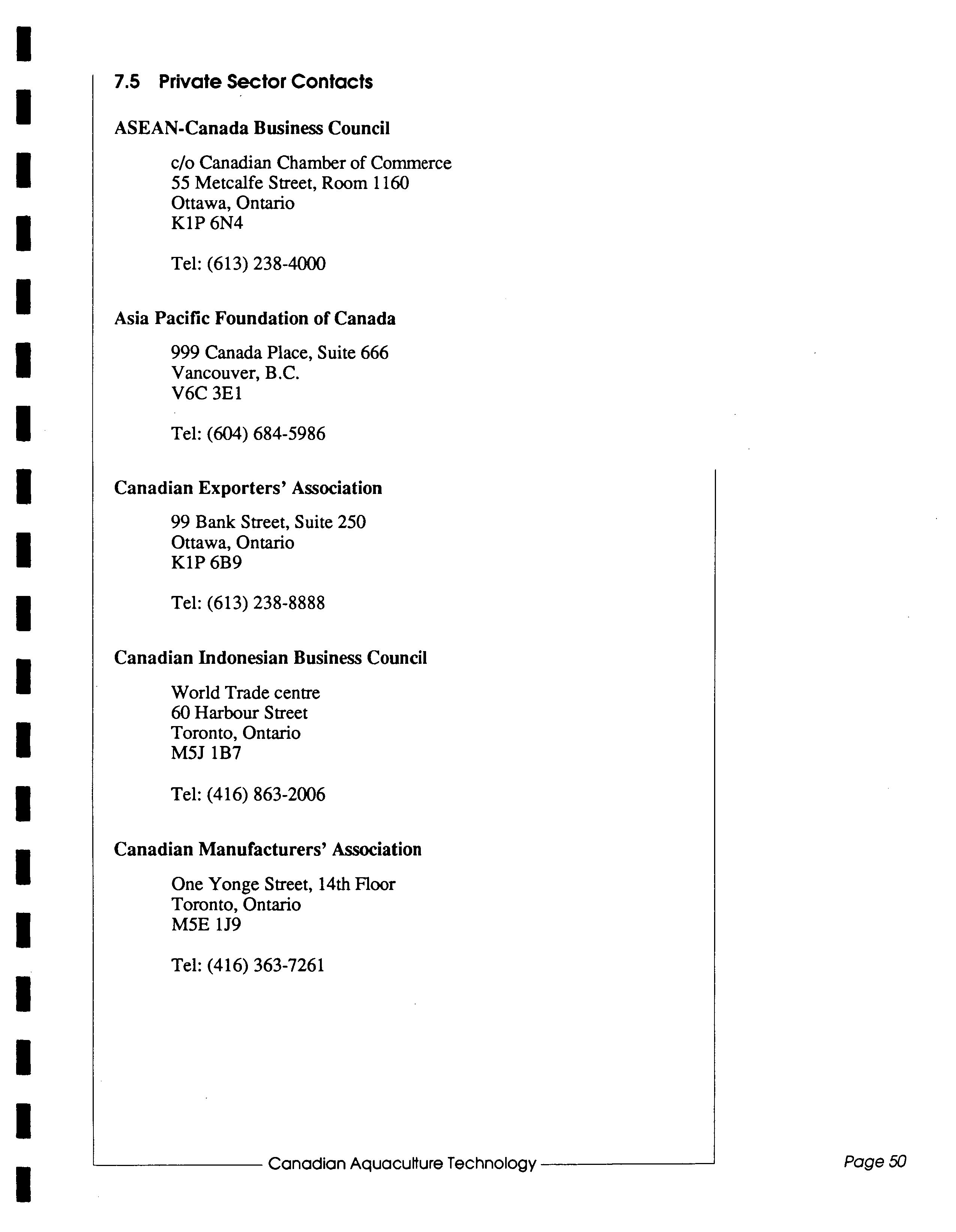 7.5 Private Sector Contacts

ASEAN-Canada Business Council

c/o Canadian Chamber of Commerce
55 Metcalfe Street, Room 1160
Ottawa, Ontario
K1P 6N4

Tel: (613) 238-4000

Asia Pacific Foundation of Canada

999 Canada Place, Suite 666
Vancouver, B.C.
V6C 3E1

Tel: (604) 684-5986

Canadian Exporters' Association

99 Bank Street, Suite 250
Ottawa, Ontario
K1P 6B9

Tel: (613) 238-8888

Canadian Indonesian Business Council

World Trade centre
60 Harbour Street
Toronto, Ontario
M5J 1B7

Tel: (416) 863-2006

Canadian Manufacturers' Association

One Yonge Street, 14th Floor
Toronto, Ontario
M5E 1J9

Tel: (416) 363-7261

Canadian Aquaculture Technology

Page 50